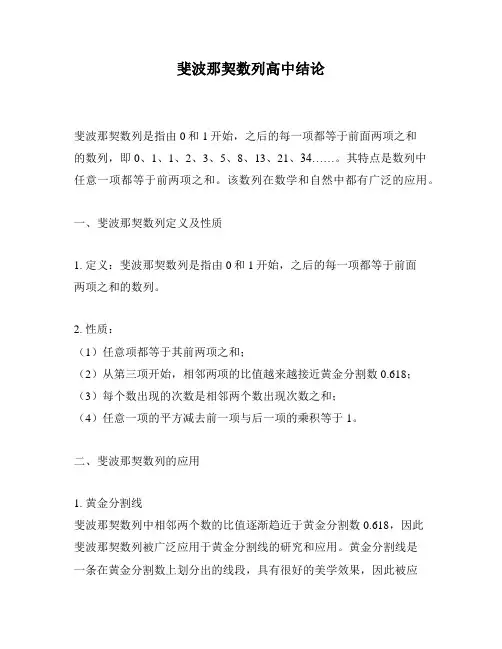 斐波那契数列高中结论

斐波那契数列是指由 0 和 1 开始，之后的每一项都等于前面两项之和的数列，即 0、1、1、2、3、5、8、13、21、34……。其特点是数列中任意一项都等于前两项之和。该数列在数学和自然中都有广泛的应用。

一、斐波那契数列定义及性质

1. 定义：斐波那契数列是指由 0 和 1 开始，之后的每一项都等于前面两项之和的数列。

2. 性质：
（1）任意项都等于其前两项之和；
（2）从第三项开始，相邻两项的比值越来越接近黄金分割数 0.618；
（3）每个数出现的次数是相邻两个数出现次数之和；
（4）任意一项的平方减去前一项与后一项的乘积等于 1。

二、斐波那契数列的应用

1. 黄金分割线
斐波那契数列中相邻两个数的比值逐渐趋近于黄金分割数 0.618，因此斐波那契数列被广泛应用于黄金分割线的研究和应用。黄金分割线是一条在黄金分割数上划分出的线段，具有很好的美学效果，因此被应